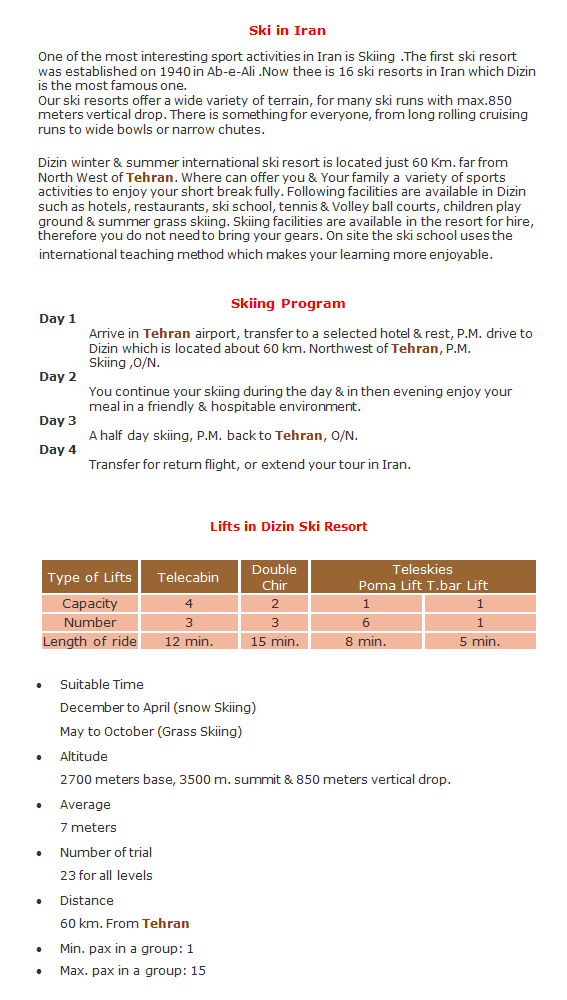 Ski in Iran

One of the most interesting sport activities in Iran is Skiing .The first ski resort was established on 1940 in Ab-e-Ali .Now thee is 16 ski resorts in Iran which Dizin is the most famous one.
Our ski resorts offer a wide variety of terrain, for many ski runs with max.850 meters vertical drop. There is something for everyone, from long rolling cruising runs to wide bowls or narrow chutes.

Dizin winter & summer international ski resort is located just 60 Km. far from North West of Tehran. Where can offer you & Your family a variety of sports activities to enjoy your short break fully. Following facilities are available in Dizin such as hotels, restaurants, ski school, tennis & Volley ball courts, children play ground & summer grass skiing. Skiing facilities are available in the resort for hire, therefore you do not need to bring your gears. On site the ski school uses the international teaching method which makes your learning more enjoyable.

Skiing Program

Day 1
Arrive in Tehran airport, transfer to a selected hotel & rest, P.M. drive to Dizin which is located about 60 km. Northwest of Tehran, P.M. Skiing ,O/N.
Day 2
You continue your skiing during the day & in then evening enjoy your meal in a friendly & hospitable environment.
Day 3
A half day skiing, P.M. back to Tehran, O/N.
Day 4
Transfer for return flight, or extend your tour in Iran.

Lifts in Dizin Ski Resort

| Type of Lifts | Telecabin | Double Chir | Teleskies Poma Lift | T.bar Lift |
|---|---|---|---|---|
| Capacity | 4 | 2 | 1 | 1 |
| Number | 3 | 3 | 6 | 1 |
| Length of ride | 12 min. | 15 min. | 8 min. | 5 min. |

• Suitable Time
December to April (snow Skiing)
May to October (Grass Skiing)
• Altitude
2700 meters base, 3500 m. summit & 850 meters vertical drop.
• Average
7 meters
• Number of trial
23 for all levels
• Distance
60 km. From Tehran
• Min. pax in a group: 1
• Max. pax in a group: 15